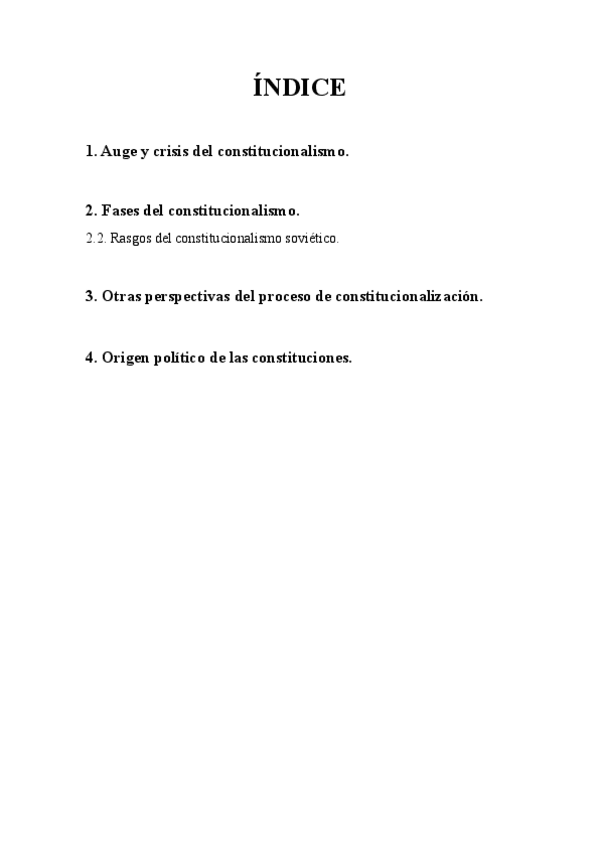 ÍNDICE

1. Auge y crisis del constitucionalismo.

2. Fases del constitucionalismo.
2.2. Rasgos del constitucionalismo soviético.

3. Otras perspectivas del proceso de constitucionalización.

4. Origen político de las constituciones.